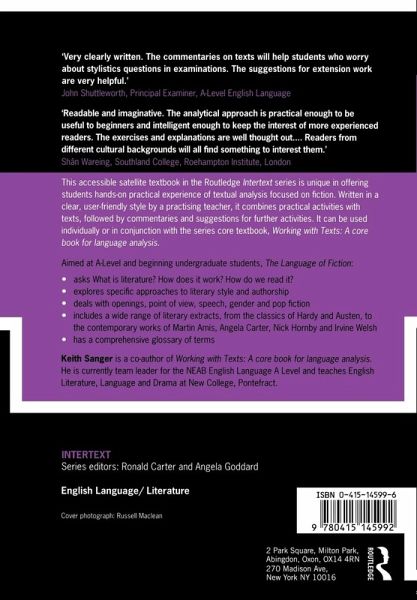 'Very clearly written. The commentaries on texts will help students who worry about stylistics questions in examinations. The suggestions for extension work are very helpful.'
John Shuttleworth, Principal Examiner, A-Level English Language

'Readable and imaginative. The analytical approach is practical enough to be useful to beginners and intelligent enough to keep the interest of more experienced readers. The exercises and explanations are well thought out.... Readers from different cultural backgrounds will all find something to interest them.'
Shân Wareing, Southland College, Roehampton Institute, London

This accessible satellite textbook in the Routledge Intertext series is unique in offering students hands-on practical experience of textual analysis focused on fiction. Written in a clear, user-friendly style by a practising teacher, it combines practical activities with texts, followed by commentaries and suggestions for further activities. It can be used individually or in conjunction with the series core textbook, Working with Texts: A core book for language analysis.

Aimed at A-Level and beginning undergraduate students, The Language of Fiction:

• asks What is literature? How does it work? How do we read it?
• explores specific approaches to literary style and authorship
• deals with openings, point of view, speech, gender and pop fiction
• includes a wide range of literary extracts, from the classics of Hardy and Austen, to the contemporary works of Martin Amis, Angela Carter, Nick Hornby and Irvine Welsh
• has a comprehensive glossary of terms

Keith Sanger is a co-author of Working with Texts: A core book for language analysis. He is currently team leader for the NEAB English Language A Level and teaches English Literature, Language and Drama at New College, Pontefract.

INTERTEXT
Series editors: Ronald Carter and Angela Goddard

English Language/ Literature

Cover photograph: Russell Maclean

ISBN 0-415-14599-6

9 780415 145992

2 Park Square, Milton Park, Abingdon, Oxon, OX14 4RN
270 Madison Ave, New York NY 10016

ROUTLEDGE